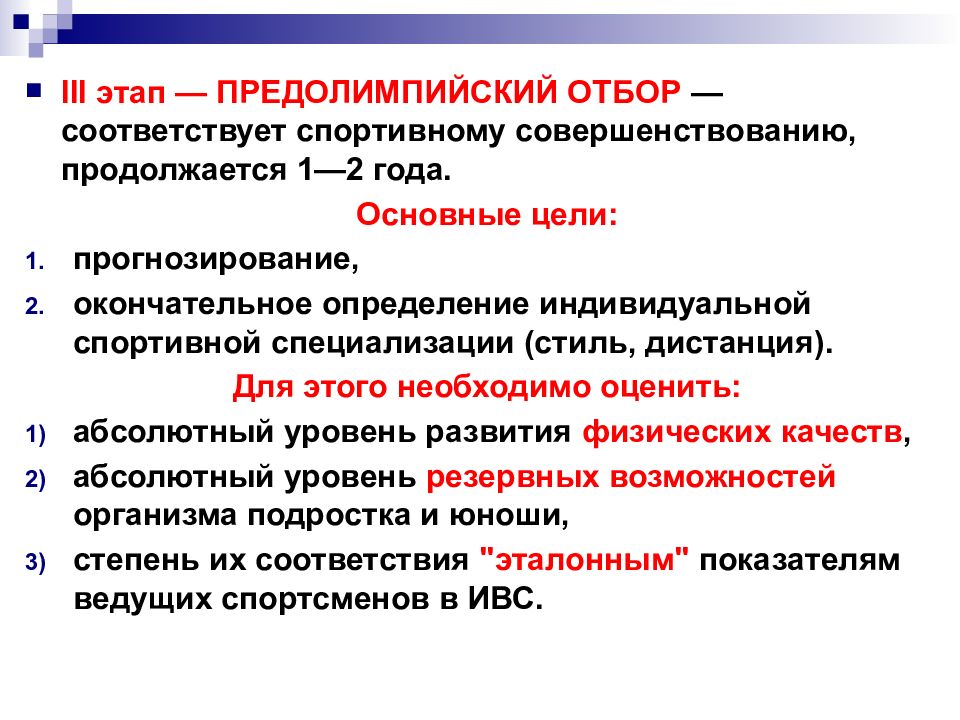 III этап — ПРЕДОЛИМПИЙСКИЙ ОТБОР — соответствует спортивному совершенствованию, продолжается 1—2 года.

Основные цели:

1. прогнозирование,
2. окончательное определение индивидуальной спортивной специализации (стиль, дистанция).

Для этого необходимо оценить:

1) абсолютный уровень развития физических качеств,
2) абсолютный уровень резервных возможностей организма подростка и юноши,
3) степень их соответствия "эталонным" показателям ведущих спортсменов в ИВС.